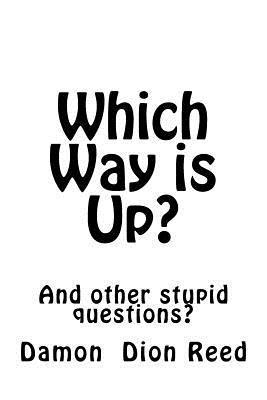 Which Way is Up?

And other stupid questions?

Damon Dion Reed